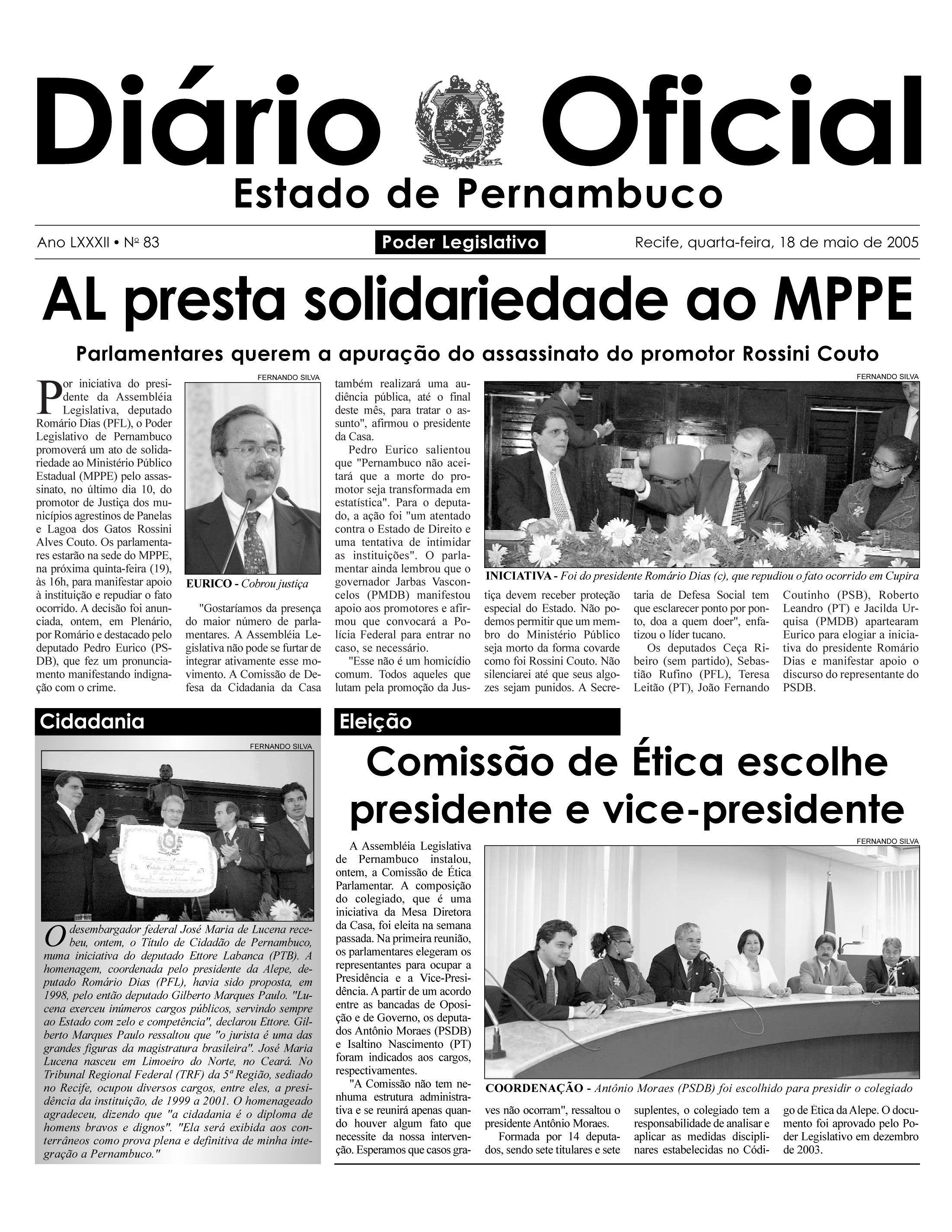 Diário Oficial

Estado de Pernambuco

Ano LXXXII • Nº 83

Poder Legislativo

Recife, quarta-feira, 18 de maio de 2005

AL presta solidariedade ao MPPE

Parlamentares querem a apuração do assassinato do promotor Rossini Couto

Por iniciativa do presidente da Assembléia Legislativa, deputado Romário Dias (PFL), o Poder Legislativo de Pernambuco promoverá um ato de solidariedade ao Ministério Público Estadual (MPPE) pelo assassinato, no último dia 10, do promotor de Justiça dos municípios agrestinos de Panelas e Lagoa dos Gatos Rossini Alves Couto. Os parlamentares estarão na sede do MPPE, na próxima quinta-feira (19), às 16h, para manifestar apoio à instituição e repudiar o fato ocorrido. A decisão foi anunciada, ontem, em Plenário, por Romário e destacado pelo deputado Pedro Eurico (PSDB), que fez um pronunciamento manifestando indignação com o crime.

FERNANDO SILVA

EURICO - Cobrou justiça

"Gostaríamos da presença do maior número de parlamentares. A Assembléia Legislativa não pode se furtar de integrar ativamente esse movimento. A Comissão de Defesa da Cidadania da Casa também realizará uma audiência pública, até o final deste mês, para tratar o assunto", afirmou o presidente da Casa.

Pedro Eurico salientou que "Pernambuco não aceitará que a morte do promotor seja transformada em estatística". Para o deputado, a ação foi "um atentado contra o Estado de Direito e uma tentativa de intimidar as instituições". O parlamentar ainda lembrou que o governador Jarbas Vasconcelos (PMDB) manifestou apoio aos promotores e afirmou que convocará a Polícia Federal para entrar no caso, se necessário.

"Esse não é um homicídio comum. Todos aqueles que lutam pela promoção da Justiça devem receber proteção especial do Estado. Não podemos permitir que um membro do Ministério Público seja morto da forma covarde como foi Rossini Couto. Não silenciarei até que seus algozes sejam punidos. A Secretaria de Defesa Social tem que esclarecer ponto por ponto, doa a quem doer", enfatizou o líder tucano.

Os deputados Ceça Ribeiro (sem partido), Sebastião Rufino (PFL), Teresa Leitão (PT), João Fernando Coutinho (PSB), Roberto Leandro (PT) e Jacilda Urquisa (PMDB) apartearam Eurico para elogiar a iniciativa do presidente Romário Dias e manifestar apoio o discurso do representante do PSDB.

FERNANDO SILVA

INICIATIVA - Foi do presidente Romário Dias (c), que repudiou o fato ocorrido em Cupira

Cidadania

FERNANDO SILVA

O desembargador federal José Maria de Lucena recebeu, ontem, o Título de Cidadão de Pernambuco, numa iniciativa do deputado Ettore Labanca (PTB). A homenagem, coordenada pelo presidente da Alepe, deputado Romário Dias (PFL), havia sido proposta, em 1998, pelo então deputado Gilberto Marques Paulo. "Lucena exerceu inúmeros cargos públicos, servindo sempre ao Estado com zelo e competência", declarou Ettore. Gilberto Marques Paulo ressaltou que "o jurista é uma das grandes figuras da magistratura brasileira". José Maria Lucena nasceu em Limoeiro do Norte, no Ceará. No Tribunal Regional Federal (TRF) da 5ª Região, sediado no Recife, ocupou diversos cargos, entre eles, a presidência da instituição, de 1999 a 2001. O homenageado agradeceu, dizendo que "a cidadania é o diploma de homens bravos e dignos". "Ela será exibida aos conterrâneos como prova plena e definitiva de minha integração a Pernambuco."

Eleição

Comissão de Ética escolhe presidente e vice-presidente

A Assembléia Legislativa de Pernambuco instalou, ontem, a Comissão de Ética Parlamentar. A composição do colegiado, que é uma iniciativa da Mesa Diretora da Casa, foi eleita na semana passada. Na primeira reunião, os parlamentares elegeram os representantes para ocupar a Presidência e a Vice-Presidência. A partir de um acordo entre as bancadas de Oposição e de Governo, os deputados Antônio Moraes (PSDB) e Isaltino Nascimento (PT) foram indicados aos cargos, respectivamentes.

"A Comissão não tem nenhuma estrutura administrativa e se reunirá apenas quando houver algum fato que necessite da nossa intervenção. Esperamos que casos graves não ocorram", ressaltou o presidente Antônio Moraes.

Formada por 14 deputados, sendo sete titulares e sete suplentes, o colegiado tem a responsabilidade de analisar e aplicar as medidas disciplinares estabelecidas no Código de Ética da Alepe. O documento foi aprovado pelo Poder Legislativo em dezembro de 2003.

FERNANDO SILVA

COORDENAÇÃO - Antônio Moraes (PSDB) foi escolhido para presidir o colegiado